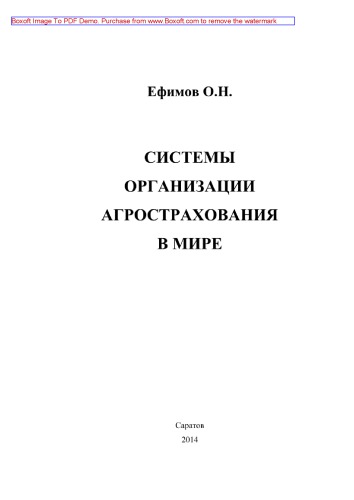 Boxoft Image To PDF Demo. Purchase from www.Boxoft.com to remove the watermark

Ефимов О.Н.

СИСТЕМЫ
ОРГАНИЗАЦИИ
АГРОСТРАХОВАНИЯ
В МИРЕ

Саратов
2014